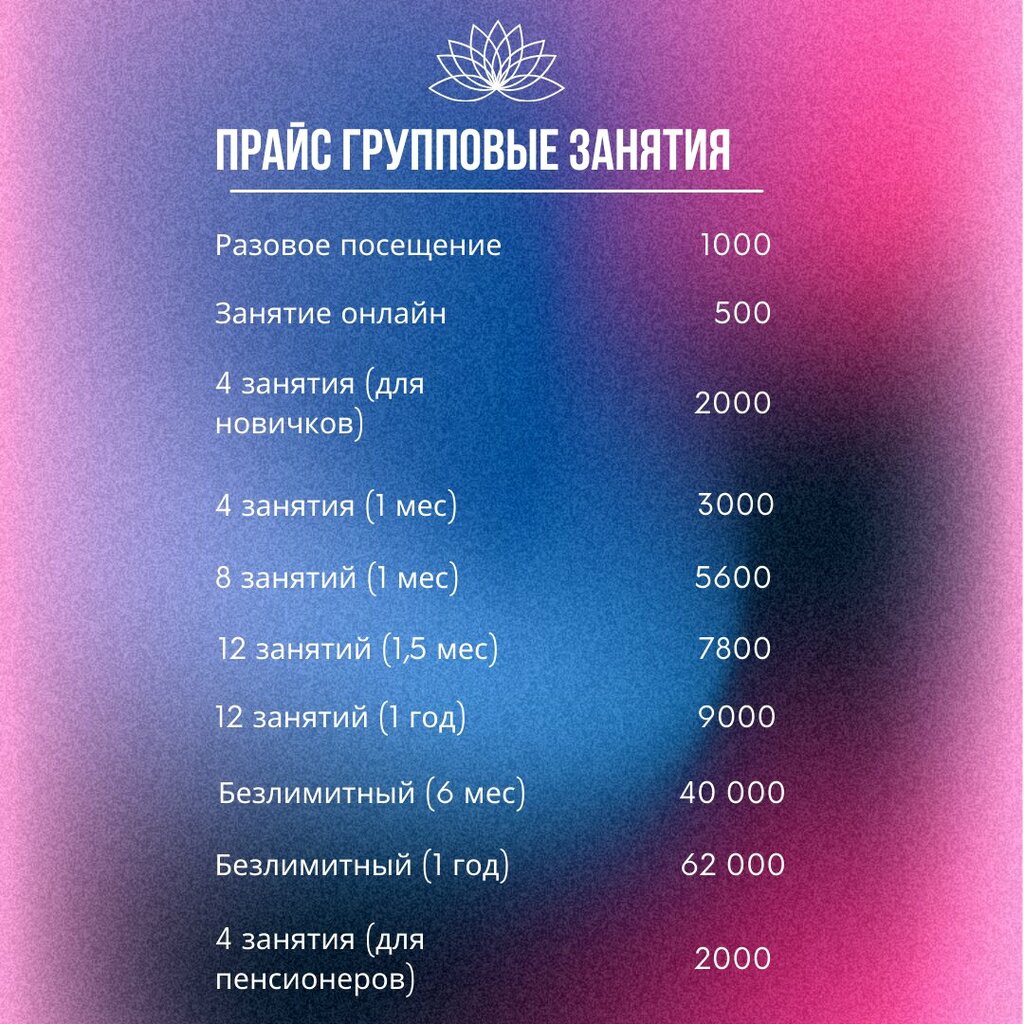 ПРАЙС ГРУППОВЫЕ ЗАНЯТИЯ

| | |
|---|---|
| Разовое посещение | 1000 |
| Занятие онлайн | 500 |
| 4 занятия (для новичков) | 2000 |
| 4 занятия (1 мес) | 3000 |
| 8 занятий (1 мес) | 5600 |
| 12 занятий (1,5 мес) | 7800 |
| 12 занятий (1 год) | 9000 |
| Безлимитный (6 мес) | 40 000 |
| Безлимитный (1 год) | 62 000 |
| 4 занятия (для пенсионеров) | 2000 |